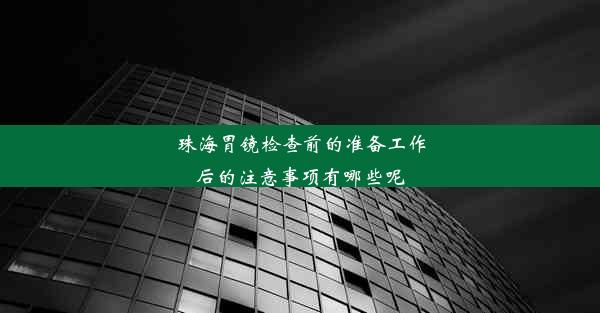 珠海胃镜检查前的准备工作
后的注意事项有哪些呢